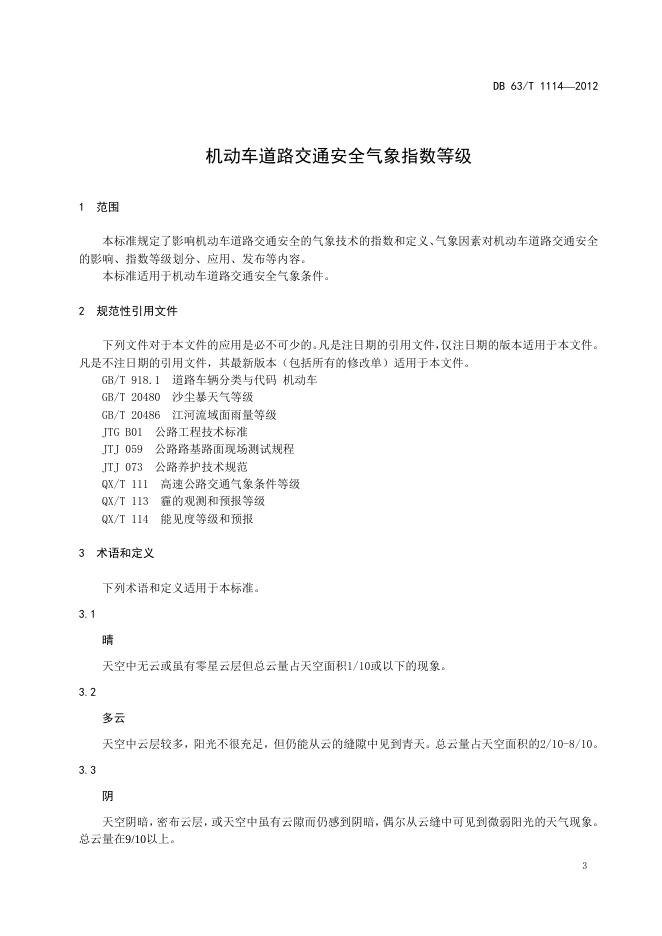 DB 63/T 1114—2012

机动车道路交通安全气象指数等级

1 范围

本标准规定了影响机动车道路交通安全的气象技术的指数和定义、气象因素对机动车道路交通安全的影响、指数等级划分、应用、发布等内容。
本标准适用于机动车道路交通安全气象条件。

2 规范性引用文件

下列文件对于本文件的应用是必不可少的。凡是注日期的引用文件，仅注日期的版本适用于本文件。凡是不注日期的引用文件，其最新版本（包括所有的修改单）适用于本文件。
GB/T 918.1 道路车辆分类与代码 机动车
GB/T 20480 沙尘暴天气等级
GB/T 20486 江河流域面雨量等级
JTG B01 公路工程技术标准
JTJ 059 公路路基路面现场测试规程
JTJ 073 公路养护技术规范
QX/T 111 高速公路交通气象条件等级
QX/T 113 霾的观测和预报等级
QX/T 114 能见度等级和预报

3 术语和定义

下列术语和定义适用于本标准。

3.1

晴

天空中无云或虽有零星云层但总云量占天空面积1/10或以下的现象。

3.2

多云

天空中云层较多，阳光不很充足，但仍能从云的缝隙中见到青天。总云量占天空面积的2/10-8/10。

3.3

阴

天空阴暗，密布云层，或天空中虽有云隙而仍感到阴暗，偶尔从云缝中可见到微弱阳光的天气现象。总云量在9/10以上。

3